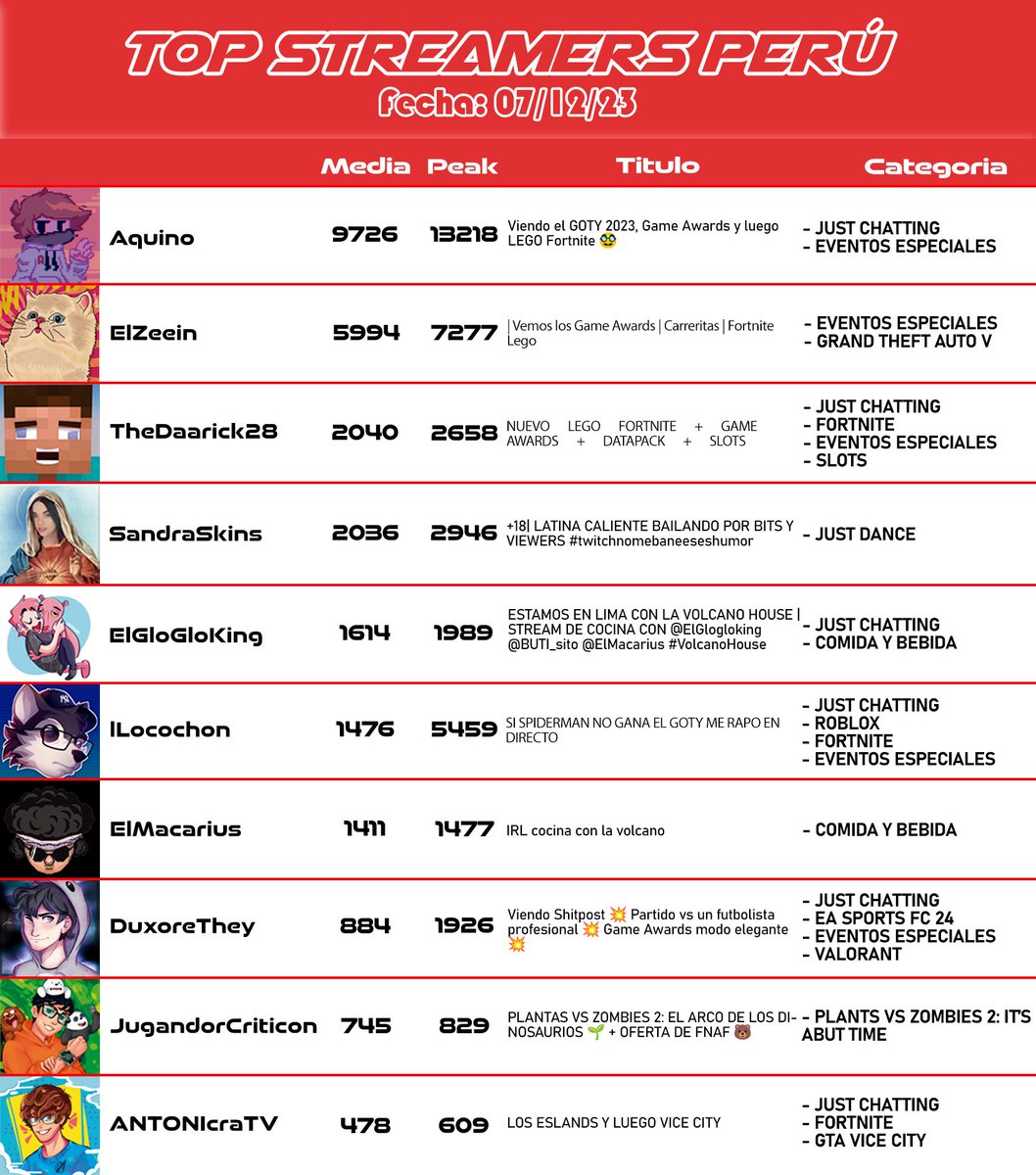 TOP STREAMERS PERÚ
Fecha: 07/12/23

| | Media | Peak | Titulo | Categoria |
|---|---|---|---|---|
| Aquino | 9726 | 13218 | Viendo el GOTY 2023, Game Awards y luego LEGO Fortnite 🥸 | - JUST CHATTING - EVENTOS ESPECIALES |
| ElZeein | 5994 | 7277 | \| Vemos los Game Awards \| Carreritas \| Fortnite Lego | - EVENTOS ESPECIALES - GRAND THEFT AUTO V |
| TheDaarick28 | 2040 | 2658 | NUEVO LEGO FORTNITE + GAME AWARDS + DATAPACK + SLOTS | - JUST CHATTING - FORTNITE - EVENTOS ESPECIALES - SLOTS |
| SandraSkins | 2036 | 2946 | +18\| LATINA CALIENTE BAILANDO POR BITS Y VIEWERS #twitchnomebaneeseshumor | - JUST DANCE |
| ElGloGloKing | 1614 | 1989 | ESTAMOS EN LIMA CON LA VOLCANO HOUSE \| STREAM DE COCINA CON @ElGlogloking @BUTI_sito @ElMacarius #VolcanoHouse | - JUST CHATTING - COMIDA Y BEBIDA |
| lLocochon | 1476 | 5459 | SI SPIDERMAN NO GANA EL GOTY ME RAPO EN DIRECTO | - JUST CHATTING - ROBLOX - FORTNITE - EVENTOS ESPECIALES |
| ElMacarius | 1411 | 1477 | IRL cocina con la volcano | - COMIDA Y BEBIDA |
| DuxoreThey | 884 | 1926 | Viendo Shitpost 💥 Partido vs un futbolista profesional 💥 Game Awards modo elegante 💥 | - JUST CHATTING - EA SPORTS FC 24 - EVENTOS ESPECIALES - VALORANT |
| JugandorCriticon | 745 | 829 | PLANTAS VS ZOMBIES 2: EL ARCO DE LOS DINOSAURIOS 🌱 + OFERTA DE FNAF 🐻 | - PLANTS VS ZOMBIES 2: IT'S ABUT TIME |
| ANTONIcraTV | 478 | 609 | LOS ESLANDS Y LUEGO VICE CITY | - JUST CHATTING - FORTNITE - GTA VICE CITY |